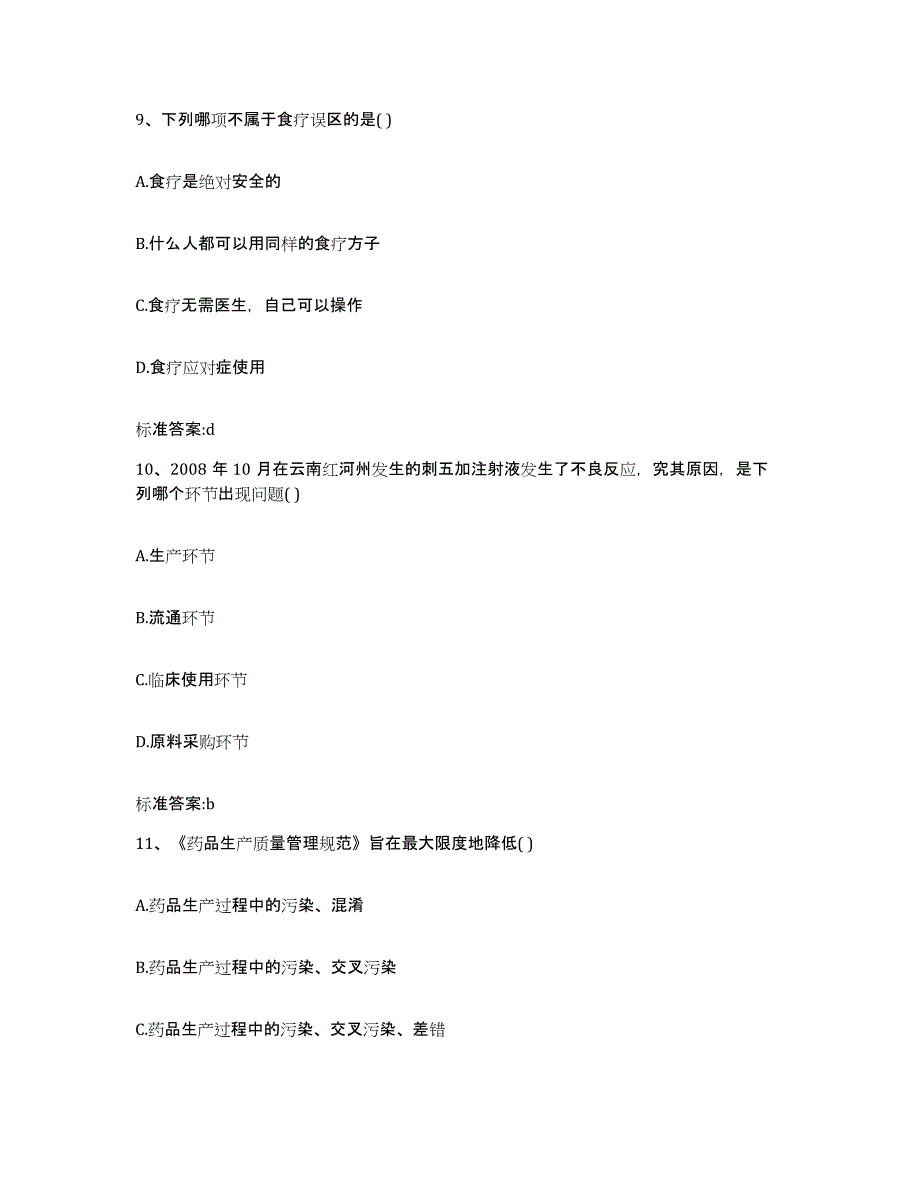 9、下列哪项不属于食疗误区的是( )

A.食疗是绝对安全的

B.什么人都可以用同样的食疗方子

C.食疗无需医生，自己可以操作

D.食疗应对症使用

标准答案:d

10、2008 年 10 月在云南红河州发生的刺五加注射液发生了不良反应，究其原因，是下列哪个环节出现问题( )

A.生产环节

B.流通环节

C.临床使用环节

D.原料采购环节

标准答案:b

11、《药品生产质量管理规范》旨在最大限度地降低( )

A.药品生产过程中的污染、混淆

B.药品生产过程中的污染、交叉污染

C.药品生产过程中的污染、交叉污染、差错